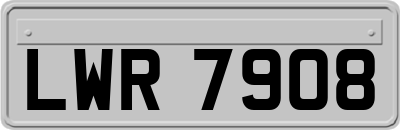 LWR 7908